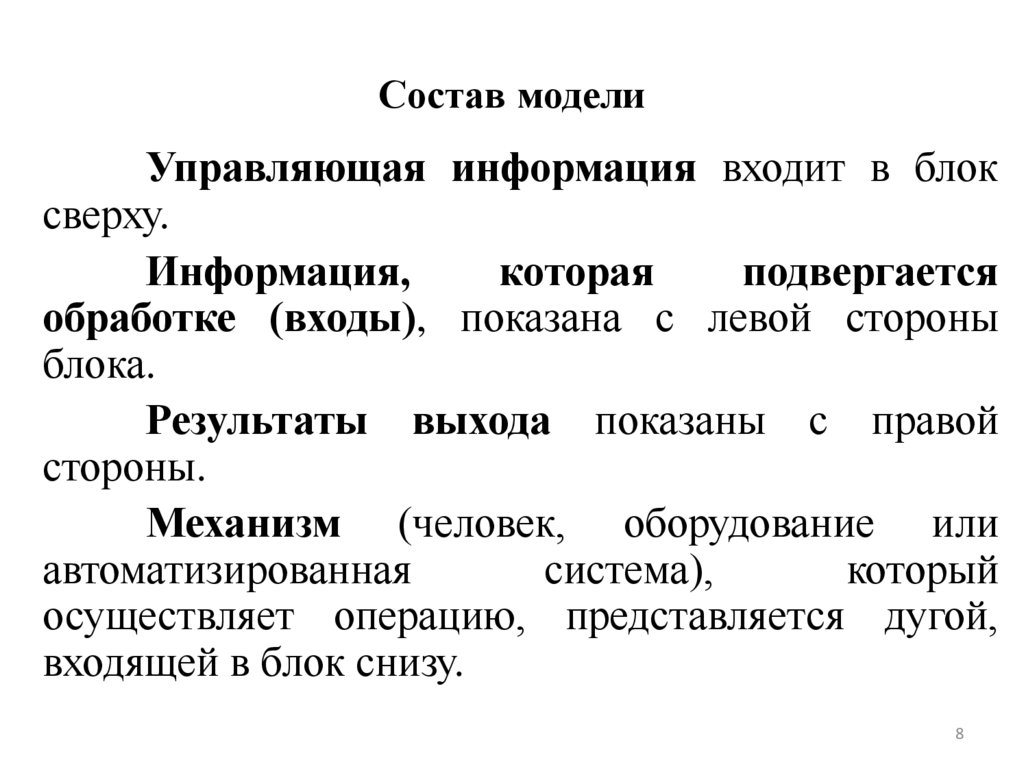 Состав модели

Управляющая информация входит в блок сверху.

Информация, которая подвергается обработке (входы), показана с левой стороны блока.

Результаты выхода показаны с правой стороны.

Механизм (человек, оборудование или автоматизированная система), который осуществляет операцию, представляется дугой, входящей в блок снизу.

8